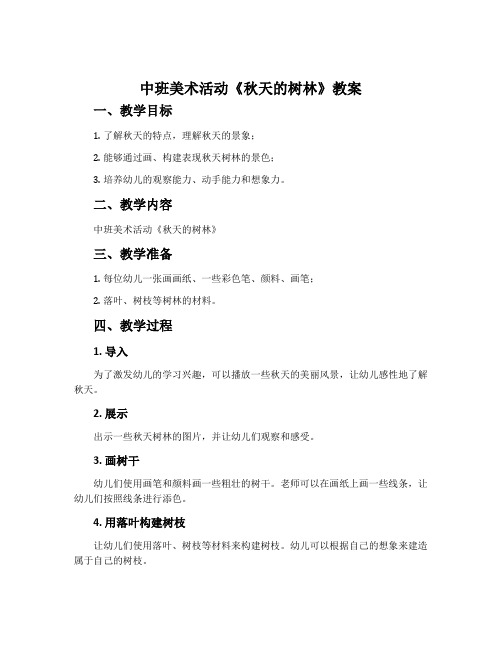 中班美术活动《秋天的树林》教案

一、教学目标

1. 了解秋天的特点，理解秋天的景象；

2. 能够通过画、构建表现秋天树林的景色；

3. 培养幼儿的观察能力、动手能力和想象力。

二、教学内容

中班美术活动《秋天的树林》

三、教学准备

1. 每位幼儿一张画画纸、一些彩色笔、颜料、画笔；

2. 落叶、树枝等树林的材料。

四、教学过程

1. 导入

为了激发幼儿的学习兴趣，可以播放一些秋天的美丽风景，让幼儿感性地了解秋天。

2. 展示

出示一些秋天树林的图片，并让幼儿们观察和感受。

3. 画树干

幼儿们使用画笔和颜料画一些粗壮的树干。老师可以在画纸上画一些线条，让幼儿们按照线条进行添色。

4. 用落叶构建树枝

让幼儿们使用落叶、树枝等材料来构建树枝。幼儿可以根据自己的想象来建造属于自己的树枝。